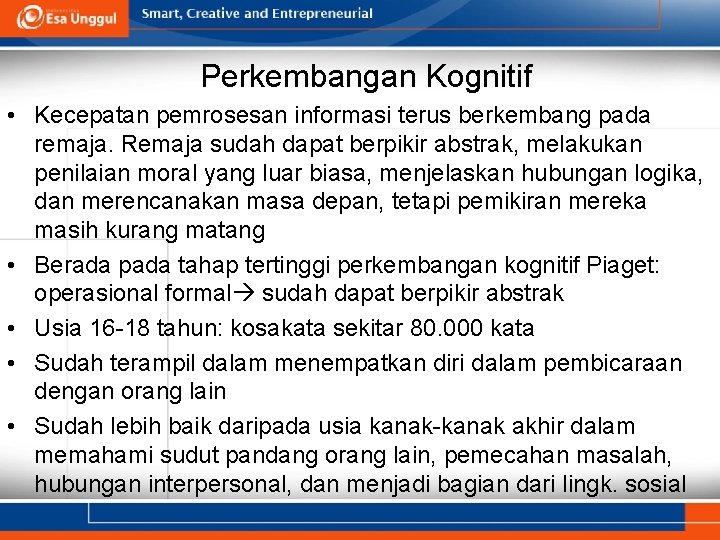 Esa Unggul

Smart, Creative and Entrepreneurial

Perkembangan Kognitif

• Kecepatan pemrosesan informasi terus berkembang pada remaja. Remaja sudah dapat berpikir abstrak, melakukan penilaian moral yang luar biasa, menjelaskan hubungan logika, dan merencanakan masa depan, tetapi pemikiran mereka masih kurang matang

• Berada pada tahap tertinggi perkembangan kognitif Piaget: operasional formal→ sudah dapat berpikir abstrak

• Usia 16-18 tahun: kosakata sekitar 80.000 kata

• Sudah terampil dalam menempatkan diri dalam pembicaraan dengan orang lain

• Sudah lebih baik daripada usia kanak-kanak akhir dalam memahami sudut pandang orang lain, pemecahan masalah, hubungan interpersonal, dan menjadi bagian dari lingk. sosial